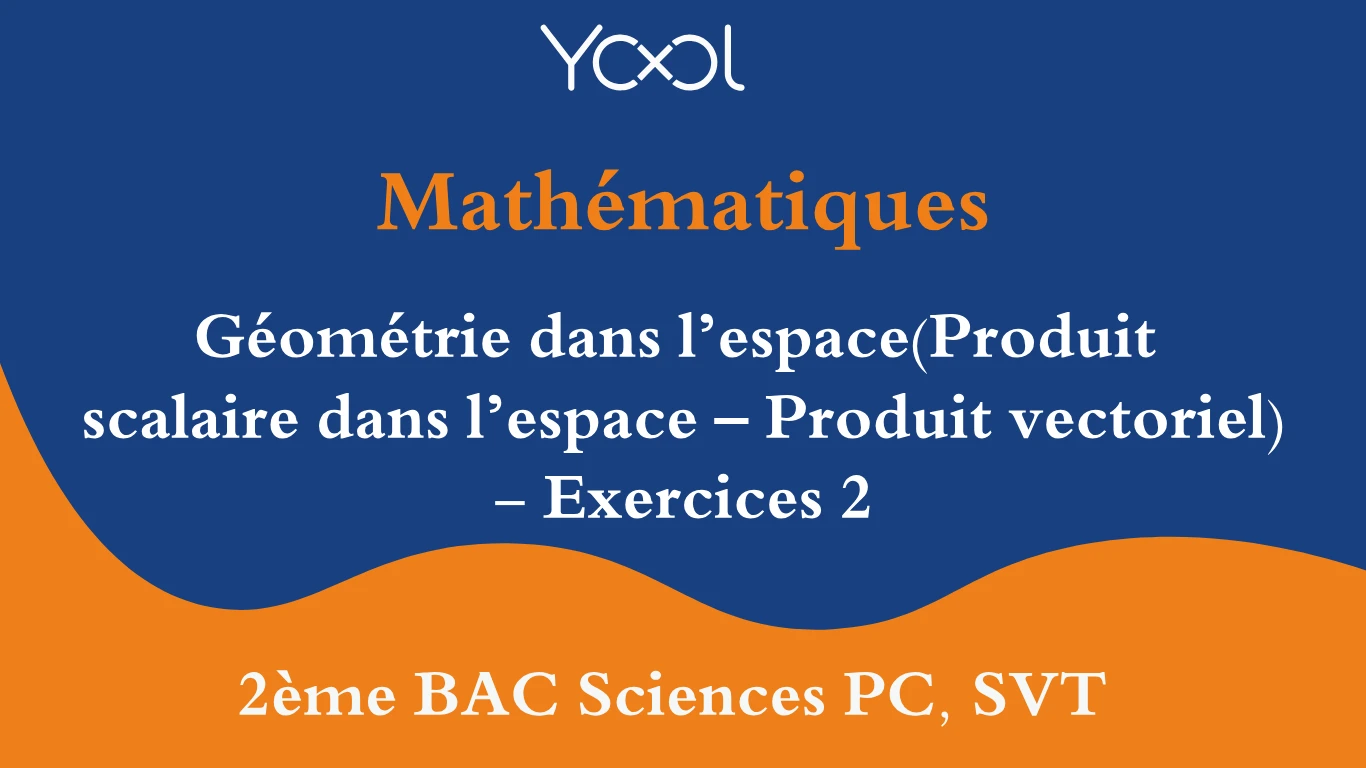 YOOL

Mathématiques

Géométrie dans l’espace(Produit scalaire dans l’espace – Produit vectoriel) – Exercices 2

2ème BAC Sciences PC, SVT